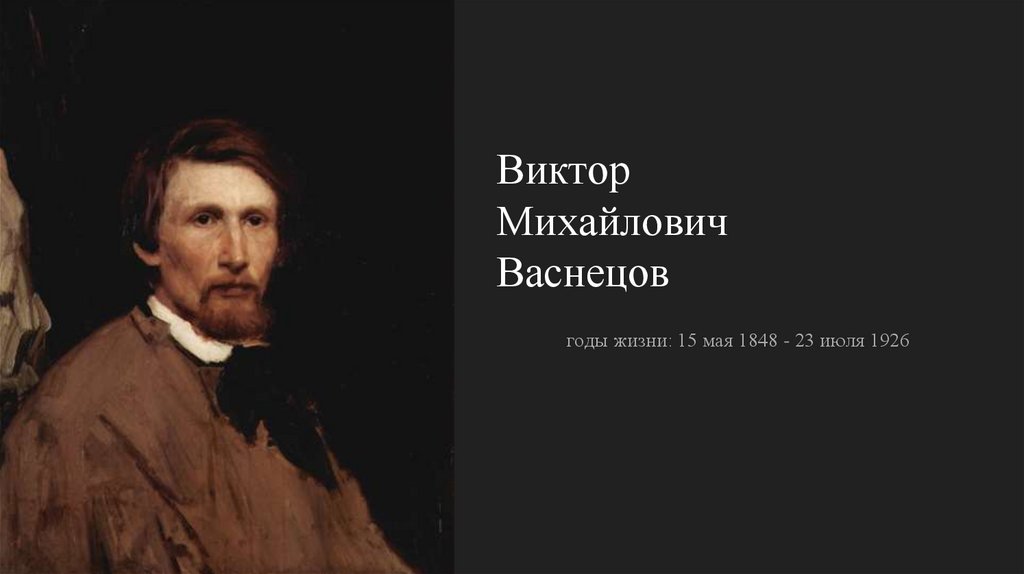 Виктор Михайлович Васнецов

годы жизни: 15 мая 1848 - 23 июля 1926